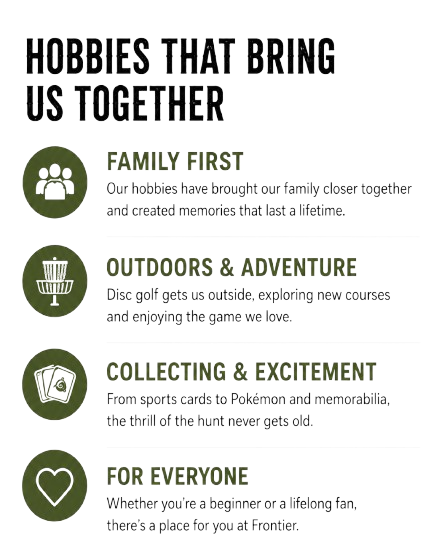 HOBBIES THAT BRING US TOGETHER

FAMILY FIRST

Our hobbies have brought our family closer together and created memories that last a lifetime.

OUTDOORS & ADVENTURE

Disc golf gets us outside, exploring new courses and enjoying the game we love.

COLLECTING & EXCITEMENT

From sports cards to Pokémon and memorabilia, the thrill of the hunt never gets old.

FOR EVERYONE

Whether you're a beginner or a lifelong fan, there's a place for you at Frontier.